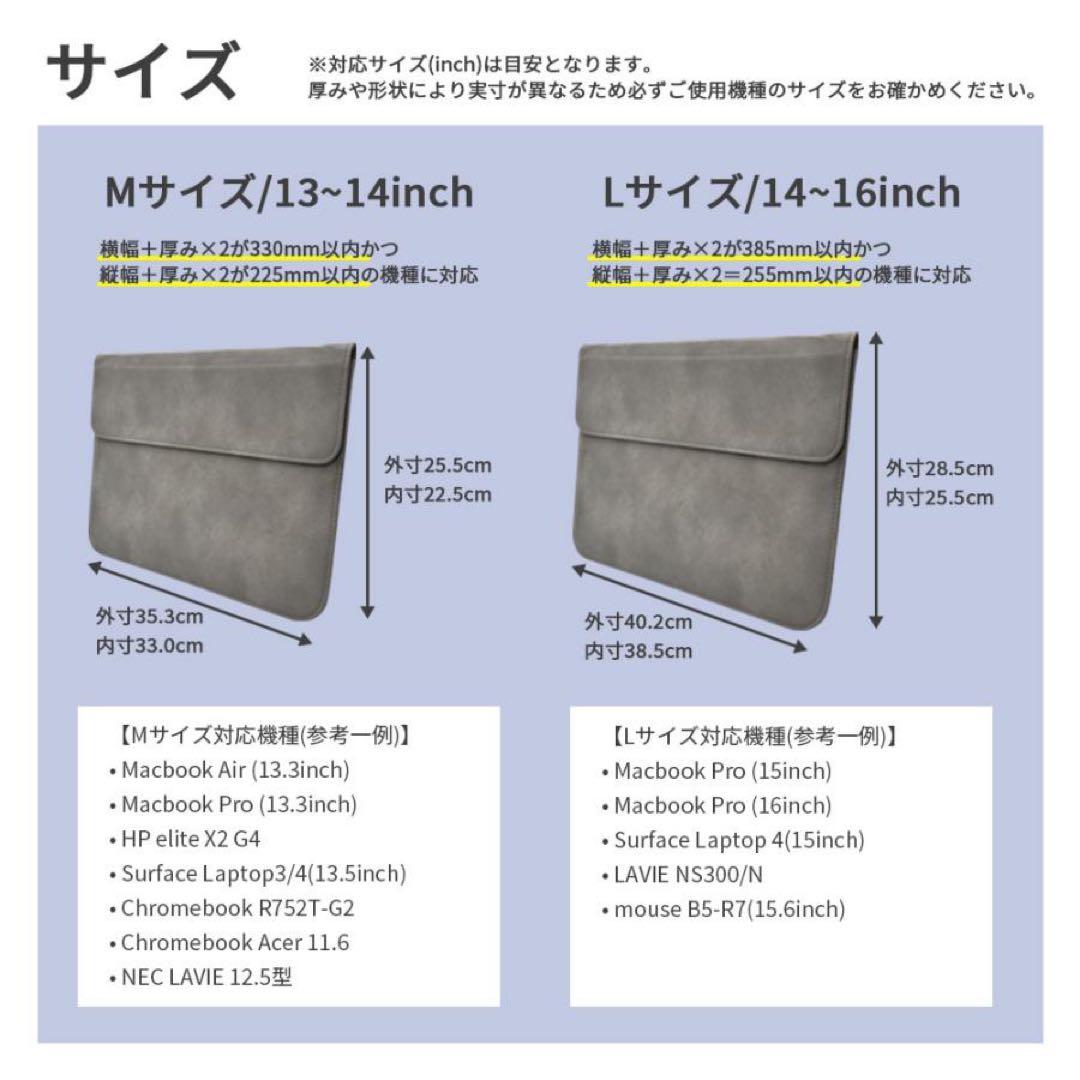 サイズ

※対応サイズ(inch)は目安となります。
厚みや形状により実寸が異なるため必ずご使用機種のサイズをお確かめください。

Mサイズ/13~14inch

横幅+厚み×2が330mm以内かつ
縦幅+厚み×2が225mm以内の機種に対応

外寸25.5cm
内寸22.5cm

外寸35.3cm
内寸33.0cm

【Mサイズ対応機種(参考一例)】
• Macbook Air (13.3inch)
• Macbook Pro (13.3inch)
• HP elite X2 G4
• Surface Laptop3/4(13.5inch)
• Chromebook R752T-G2
• Chromebook Acer 11.6
• NEC LAVIE 12.5型

Lサイズ/14~16inch

横幅+厚み×2が385mm以内かつ
縦幅+厚み×2=255mm以内の機種に対応

外寸28.5cm
内寸25.5cm

外寸40.2cm
内寸38.5cm

【Lサイズ対応機種(参考一例)】
• Macbook Pro (15inch)
• Macbook Pro (16inch)
• Surface Laptop 4(15inch)
• LAVIE NS300/N
• mouse B5-R7(15.6inch)